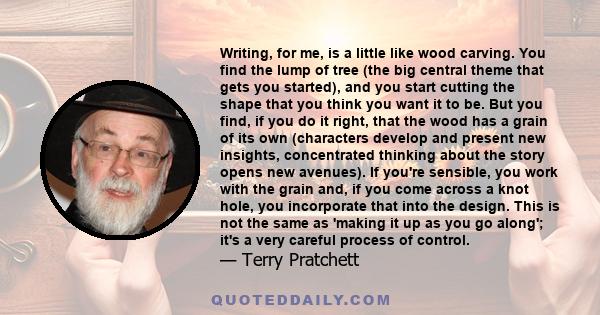 Writing, for me, is a little like wood carving. You find the lump of tree (the big central theme that gets you started), and you start cutting the shape that you think you want it to be. But you find, if you do it right, that the wood has a grain of its own (characters develop and present new insights, concentrated thinking about the story opens new avenues). If you're sensible, you work with the grain and, if you come across a knot hole, you incorporate that into the design. This is not the same as 'making it up as you go along'; it's a very careful process of control.
— Terry Pratchett

QUOTEDDAILY.COM